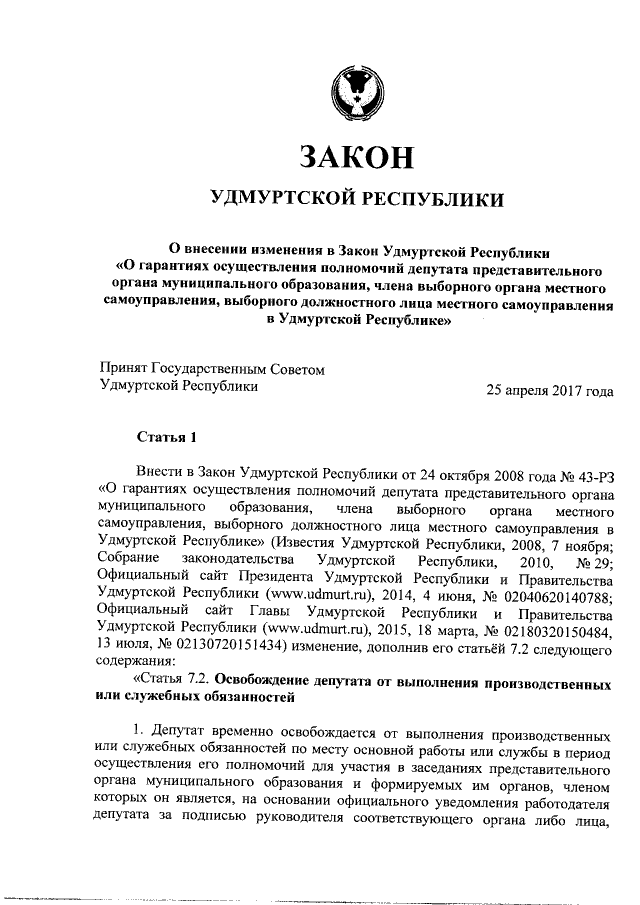 ЗАКОН

УДМУРТСКОЙ РЕСПУБЛИКИ

О внесении изменения в Закон Удмуртской Республики «О гарантиях осуществления полномочий депутата представительного органа муниципального образования, члена выборного органа местного самоуправления, выборного должностного лица местного самоуправления в Удмуртской Республике»

Принят Государственным Советом Удмуртской Республики

25 апреля 2017 года

Статья 1

Внести в Закон Удмуртской Республики от 24 октября 2008 года № 43-РЗ «О гарантиях осуществления полномочий депутата представительного органа муниципального образования, члена выборного органа местного самоуправления, выборного должностного лица местного самоуправления в Удмуртской Республике» (Известия Удмуртской Республики, 2008, 7 ноября; Собрание законодательства Удмуртской Республики, 2010, № 29; Официальный сайт Президента Удмуртской Республики и Правительства Удмуртской Республики (www.udmurt.ru), 2014, 4 июня, № 02040620140788; Официальный сайт Главы Удмуртской Республики и Правительства Удмуртской Республики (www.udmurt.ru), 2015, 18 марта, № 02180320150484, 13 июля, № 02130720151434) изменение, дополнив его статьёй 7.2 следующего содержания:

«Статья 7.2. Освобождение депутата от выполнения производственных или служебных обязанностей

1. Депутат временно освобождается от выполнения производственных или служебных обязанностей по месту основной работы или службы в период осуществления его полномочий для участия в заседаниях представительного органа муниципального образования и формируемых им органов, членом которых он является, на основании официального уведомления работодателя депутата за подписью руководителя соответствующего органа либо лица,